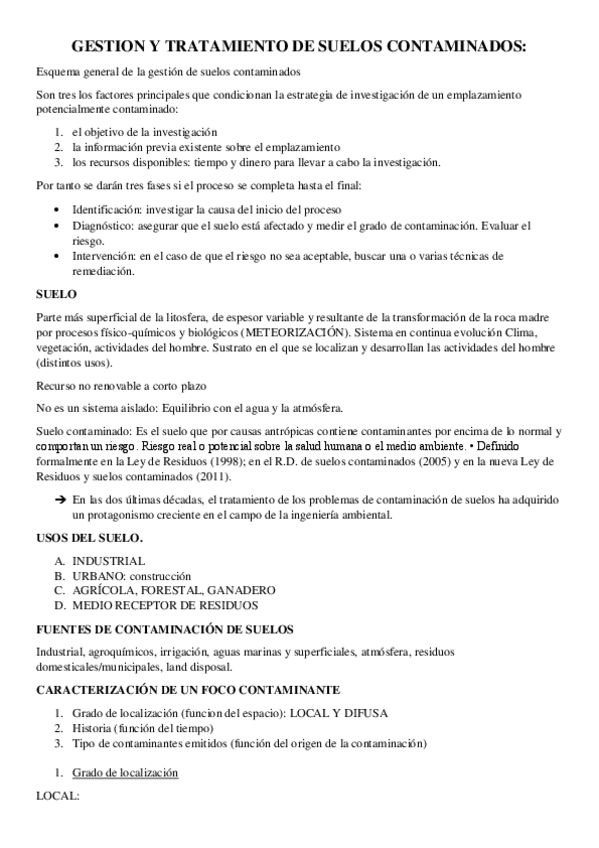 GESTION Y TRATAMIENTO DE SUELOS CONTAMINADOS:

Esquema general de la gestión de suelos contaminados

Son tres los factores principales que condicionan la estrategia de investigación de un emplazamiento potencialmente contaminado:

1. el objetivo de la investigación
2. la información previa existente sobre el emplazamiento
3. los recursos disponibles: tiempo y dinero para llevar a cabo la investigación.

Por tanto se darán tres fases si el proceso se completa hasta el final:

• Identificación: investigar la causa del inicio del proceso
• Diagnóstico: asegurar que el suelo está afectado y medir el grado de contaminación. Evaluar el riesgo.
• Intervención: en el caso de que el riesgo no sea aceptable, buscar una o varias técnicas de remediación.

SUELO

Parte más superficial de la litosfera, de espesor variable y resultante de la transformación de la roca madre por procesos físico-químicos y biológicos (METEORIZACIÓN). Sistema en continua evolución Clima, vegetación, actividades del hombre. Sustrato en el que se localizan y desarrollan las actividades del hombre (distintos usos).

Recurso no renovable a corto plazo

No es un sistema aislado: Equilibrio con el agua y la atmósfera.

Suelo contaminado: Es el suelo que por causas antrópicas contiene contaminantes por encima de lo normal y comportan un riesgo. Riesgo real o potencial sobre la salud humana o el medio ambiente. • Definido formalmente en la Ley de Residuos (1998); en el R.D. de suelos contaminados (2005) y en la nueva Ley de Residuos y suelos contaminados (2011).

➔ En las dos últimas décadas, el tratamiento de los problemas de contaminación de suelos ha adquirido un protagonismo creciente en el campo de la ingeniería ambiental.

USOS DEL SUELO.

A. INDUSTRIAL
B. URBANO: construcción
C. AGRÍCOLA, FORESTAL, GANADERO
D. MEDIO RECEPTOR DE RESIDUOS

FUENTES DE CONTAMINACIÓN DE SUELOS

Industrial, agroquímicos, irrigación, aguas marinas y superficiales, atmósfera, residuos domesticales/municipales, land disposal.

CARACTERIZACIÓN DE UN FOCO CONTAMINANTE

1. Grado de localización (funcion del espacio): LOCAL Y DIFUSA
2. Historia (función del tiempo)
3. Tipo de contaminantes emitidos (función del origen de la contaminación)

1. Grado de localización

LOCAL: